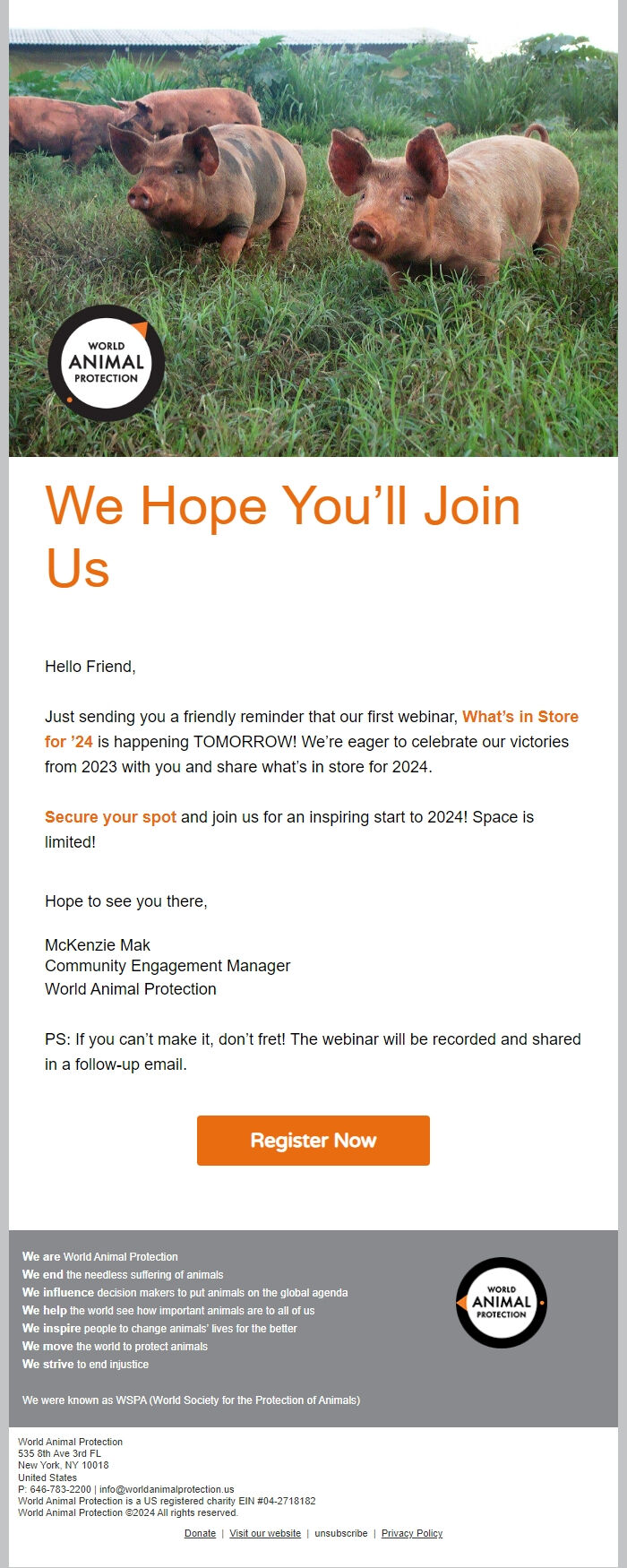 WORLD
ANIMAL
PROTECTION

We Hope You'll Join Us

Hello Friend,

Just sending you a friendly reminder that our first webinar, What's in Store for '24 is happening TOMORROW! We're eager to celebrate our victories from 2023 with you and share what's in store for 2024.

Secure your spot and join us for an inspiring start to 2024! Space is limited!

Hope to see you there,

McKenzie Mak
Community Engagement Manager
World Animal Protection

PS: If you can't make it, don't fret! The webinar will be recorded and shared in a follow-up email.

Register Now

We are World Animal Protection
We end the needless suffering of animals
We influence decision makers to put animals on the global agenda
We help the world see how important animals are to all of us
We inspire people to change animals' lives for the better
We move the world to protect animals
We strive to end injustice

We were known as WSPA (World Society for the Protection of Animals)

WORLD
ANIMAL
PROTECTION

World Animal Protection
535 8th Ave 3rd FL
New York, NY 10018
United States
P: 646-783-2200 | info@worldanimalprotection.us
World Animal Protection is a US registered charity EIN #04-2718182
World Animal Protection ©2024 All rights reserved.

Donate | Visit our website | unsubscribe | Privacy Policy